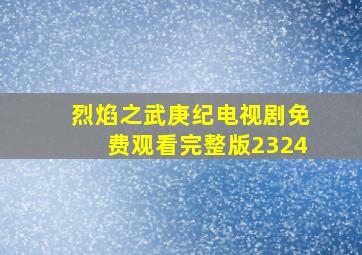 烈焰之武庚纪电视剧免费观看完整版2324